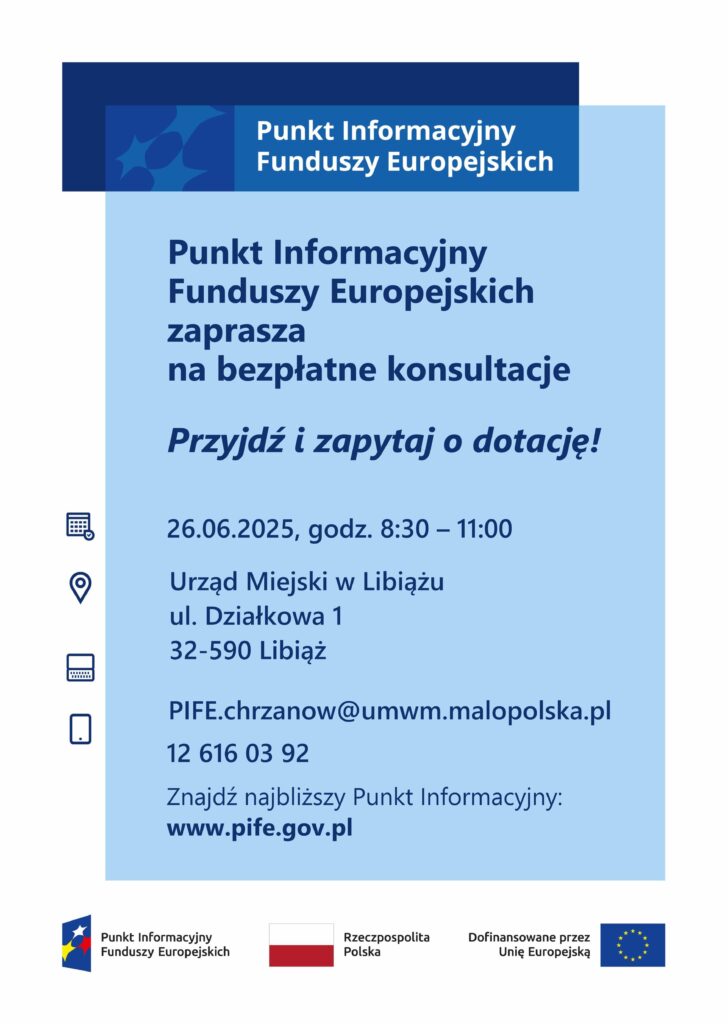 Punkt Informacyjny
Funduszy Europejskich

Punkt Informacyjny
Funduszy Europejskich
zaprasza
na bezpłatne konsultacje

Przyjdź i zapytaj o dotację!

26.06.2025, godz. 8:30 – 11:00

Urząd Miejski w Libiążu
ul. Działkowa 1
32-590 Libiąż

PIFE.chrzanow@umwm.malopolska.pl

12 616 03 92

Znajdź najbliższy Punkt Informacyjny:
www.pife.gov.pl

Punkt Informacyjny
Funduszy Europejskich

Rzeczpospolita
Polska

Dofinansowane przez
Unię Europejską